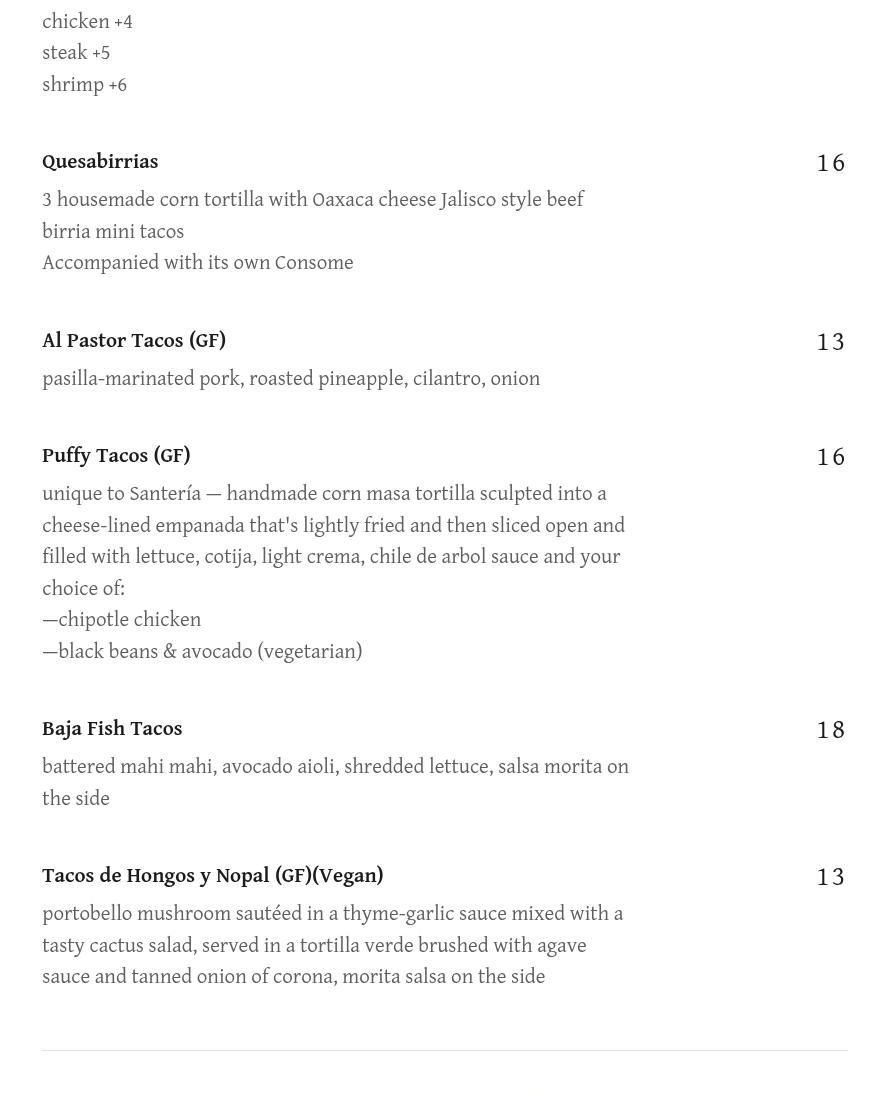 chicken +4
steak +5
shrimp +6

Quesabirrias
16

3 housemade corn tortilla with Oaxaca cheese Jalisco style beef birria mini tacos
Accompanied with its own Consome

Al Pastor Tacos (GF)
13

pasilla-marinated pork, roasted pineapple, cilantro, onion

Puffy Tacos (GF)
16

unique to Santería — handmade corn masa tortilla sculpted into a cheese-lined empanada that's lightly fried and then sliced open and filled with lettuce, cotija, light crema, chile de arbol sauce and your choice of:
—chipotle chicken
—black beans & avocado (vegetarian)

Baja Fish Tacos
18

battered mahi mahi, avocado aioli, shredded lettuce, salsa morita on the side

Tacos de Hongos y Nopal (GF)(Vegan)
13

portobello mushroom sautéed in a thyme-garlic sauce mixed with a tasty cactus salad, served in a tortilla verde brushed with agave sauce and tanned onion of corona, morita salsa on the side